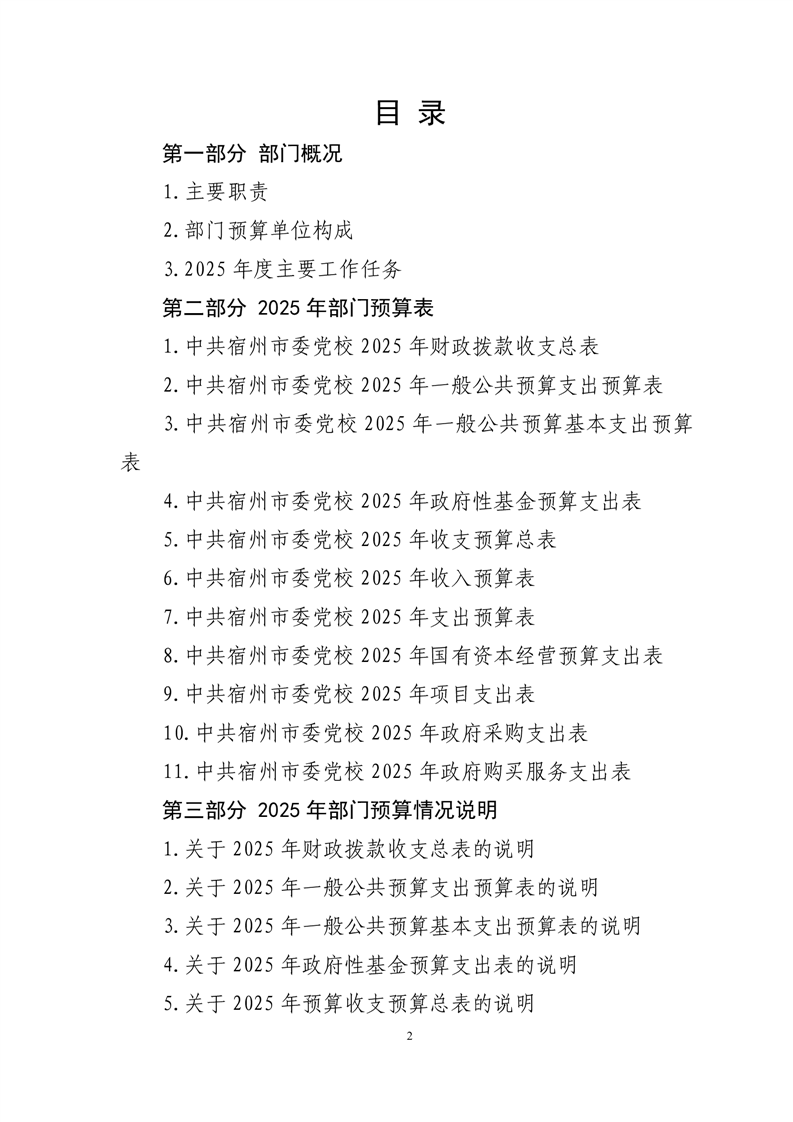 目 录

第一部分 部门概况

1.主要职责

2.部门预算单位构成

3.2025 年度主要工作任务

第二部分 2025 年部门预算表

1.中共宿州市委党校 2025 年财政拨款收支总表

2.中共宿州市委党校 2025 年一般公共预算支出预算表

3.中共宿州市委党校 2025 年一般公共预算基本支出预算表

4.中共宿州市委党校 2025 年政府性基金预算支出表

5.中共宿州市委党校 2025 年收支预算总表

6.中共宿州市委党校 2025 年收入预算表

7.中共宿州市委党校 2025 年支出预算表

8.中共宿州市委党校 2025 年国有资本经营预算支出表

9.中共宿州市委党校 2025 年项目支出表

10.中共宿州市委党校 2025 年政府采购支出表

11.中共宿州市委党校 2025 年政府购买服务支出表

第三部分 2025 年部门预算情况说明

1.关于 2025 年财政拨款收支总表的说明

2.关于 2025 年一般公共预算支出预算表的说明

3.关于 2025 年一般公共预算基本支出预算表的说明

4.关于 2025 年政府性基金预算支出表的说明

5.关于 2025 年预算收支预算总表的说明

2